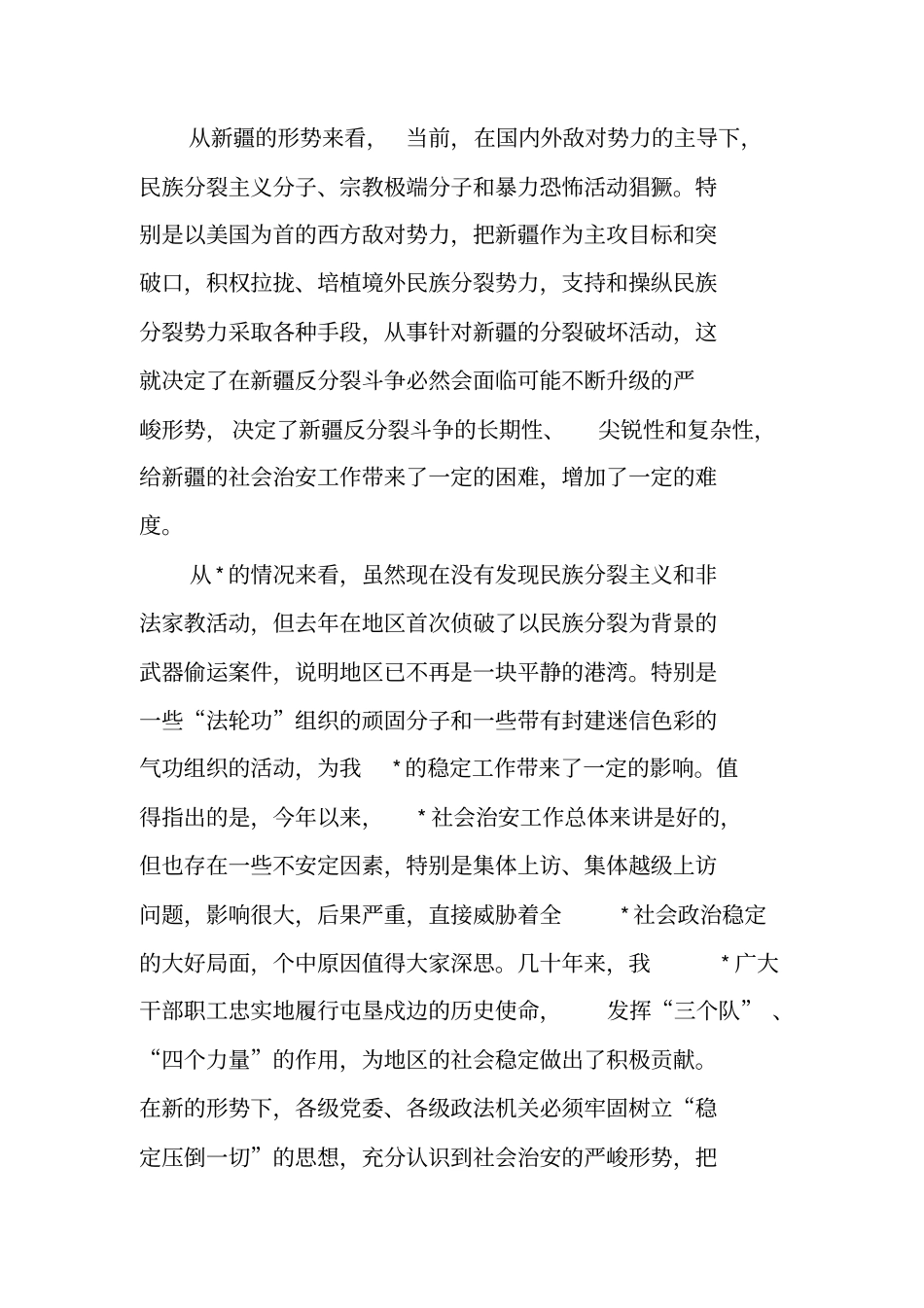 从新疆的形势来看，当前，在国内外敌对势力的主导下，民族分裂主义分子、宗教极端分子和暴力恐怖活动猖獗。特别是以美国为首的西方敌对势力，把新疆作为主攻目标和突破口，积权拉拢、培植境外民族分裂势力，支持和操纵民族分裂势力采取各种手段，从事针对新疆的分裂破坏活动，这就决定了在新疆反分裂斗争必然会面临可能不断升级的严峻形势，决定了新疆反分裂斗争的长期性、尖锐性和复杂性，给新疆的社会治安工作带来了一定的困难，增加了一定的难度。

从*的情况来看，虽然现在没有发现民族分裂主义和非法家教活动，但去年在地区首次侦破了以民族分裂为背景的武器偷运案件，说明地区已不再是一块平静的港湾。特别是一些“法轮功”组织的顽固分子和一些带有封建迷信色彩的气功组织的活动，为我*的稳定工作带来了一定的影响。值得指出的是，今年以来，*社会治安工作总体来讲是好的，但也存在一些不安定因素，特别是集体上访、集体越级上访问题，影响很大，后果严重，直接威胁着全*社会政治稳定的大好局面，个中原因值得大家深思。几十年来，我*广大干部职工忠实地履行屯垦戍边的历史使命，发挥“三个队”、“四个力量”的作用，为地区的社会稳定做出了积极贡献。在新的形势下，各级党委、各级政法机关必须牢固树立“稳定压倒一切”的思想，充分认识到社会治安的严峻形势，把